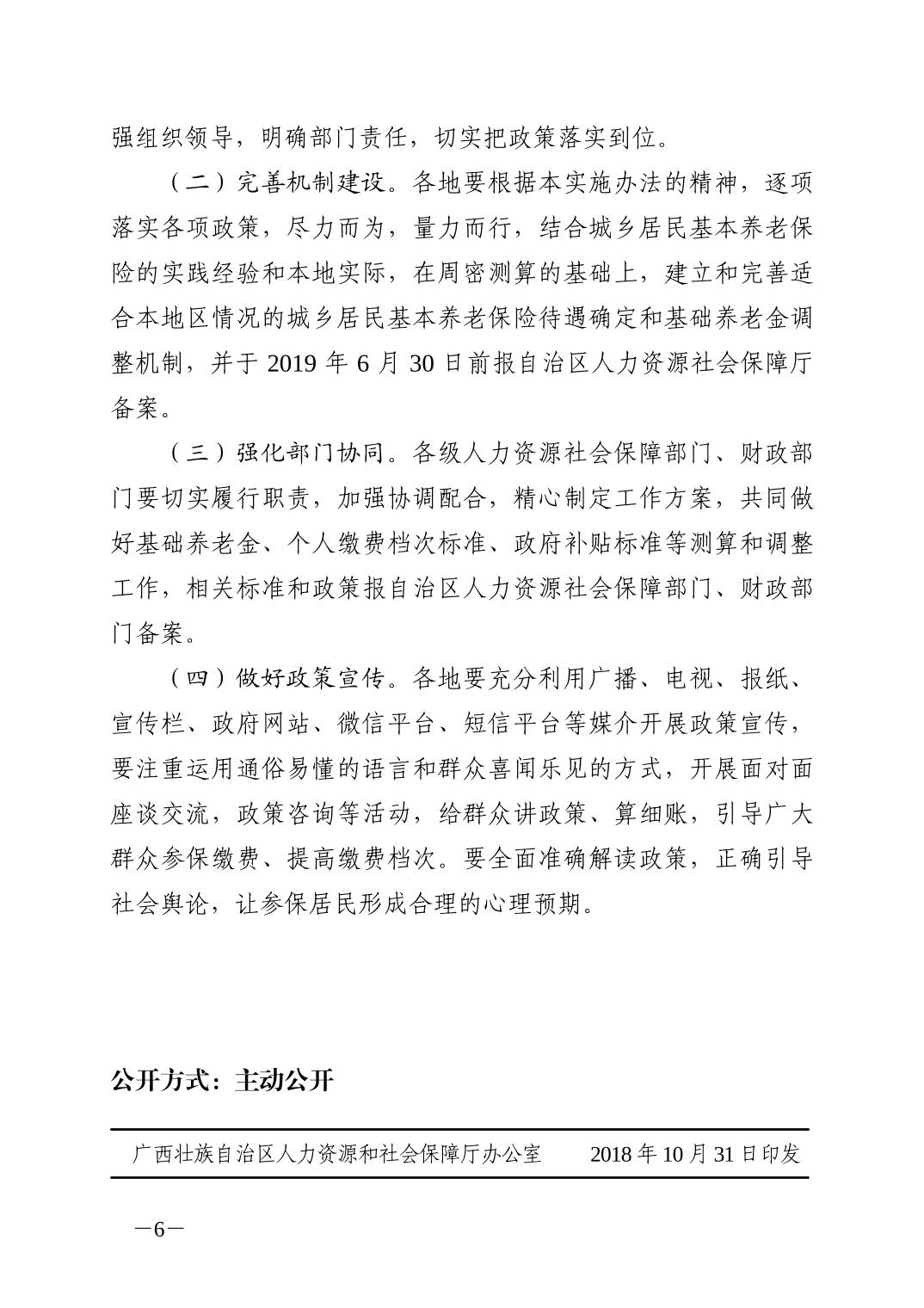 强组织领导，明确部门责任，切实把政策落实到位。

（二）完善机制建设。各地要根据本实施办法的精神，逐项落实各项政策，尽力而为，量力而行，结合城乡居民基本养老保险的实践经验和本地实际，在周密测算的基础上，建立和完善适合本地区情况的城乡居民基本养老保险待遇确定和基础养老金调整机制，并于 2019 年 6 月 30 日前报自治区人力资源社会保障厅备案。

（三）强化部门协同。各级人力资源社会保障部门、财政部门要切实履行职责，加强协调配合，精心制定工作方案，共同做好基础养老金、个人缴费档次标准、政府补贴标准等测算和调整工作，相关标准和政策报自治区人力资源社会保障部门、财政部门备案。

（四）做好政策宣传。各地要充分利用广播、电视、报纸、宣传栏、政府网站、微信平台、短信平台等媒介开展政策宣传，要注重运用通俗易懂的语言和群众喜闻乐见的方式，开展面对面座谈交流，政策咨询等活动，给群众讲政策、算细账，引导广大群众参保缴费、提高缴费档次。要全面准确解读政策，正确引导社会舆论，让参保居民形成合理的心理预期。

公开方式：主动公开

广西壮族自治区人力资源和社会保障厅办公室　　2018 年 10 月 31 日印发

—6—